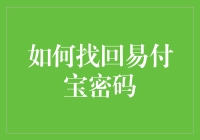 如何找回易付宝密码